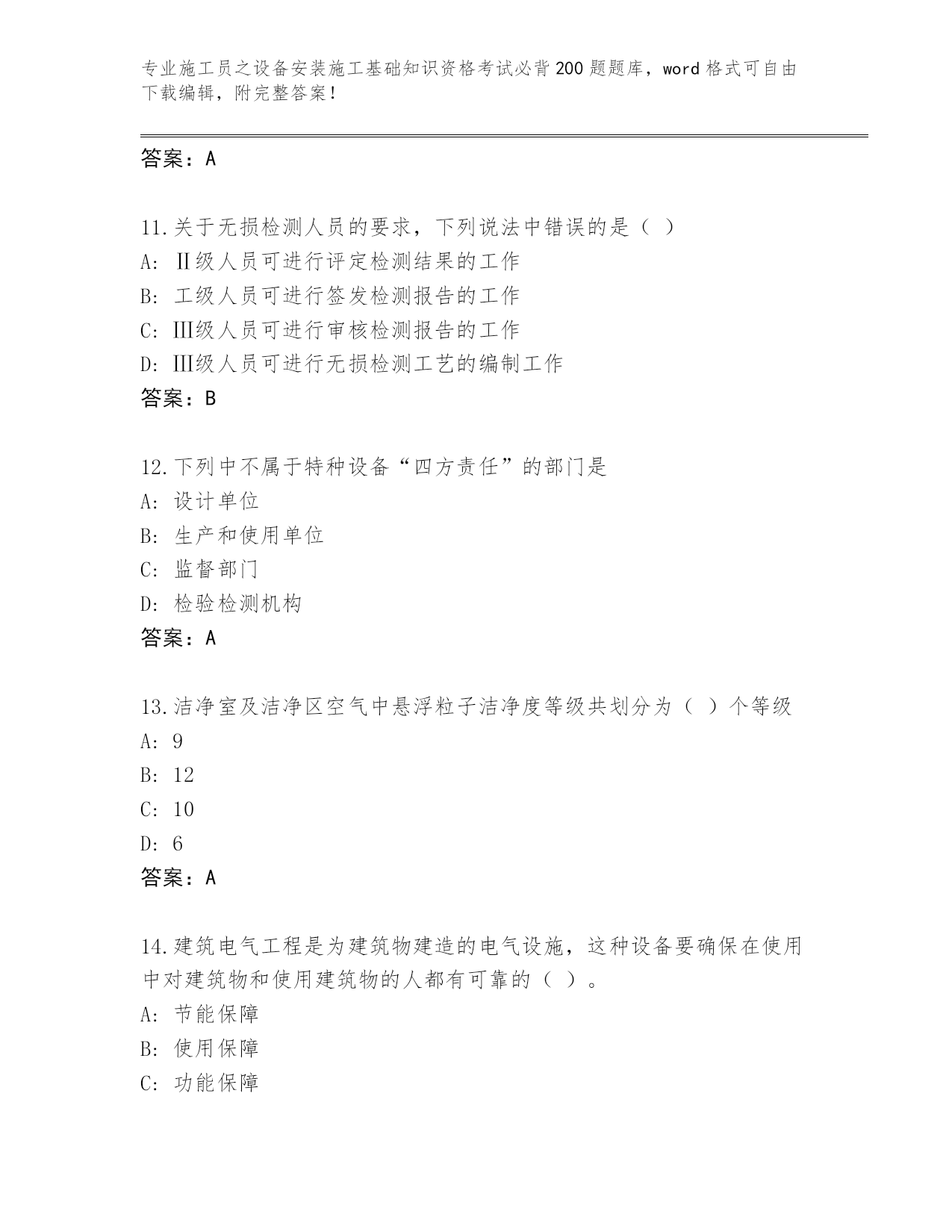 专业施工员之设备安装施工基础知识资格考试必背200题题库，word格式可自由下载编辑，附完整答案！

答案：A

11.关于无损检测人员的要求，下列说法中错误的是（ ）
A: Ⅱ级人员可进行评定检测结果的工作
B: 工级人员可进行签发检测报告的工作
C: Ⅲ级人员可进行审核检测报告的工作
D: Ⅲ级人员可进行无损检测工艺的编制工作
答案：B

12.下列中不属于特种设备“四方责任”的部门是
A: 设计单位
B: 生产和使用单位
C: 监督部门
D: 检验检测机构
答案：A

13.洁净室及洁净区空气中悬浮粒子洁净度等级共划分为（ ）个等级
A: 9
B: 12
C: 10
D: 6
答案：A

14.建筑电气工程是为建筑物建造的电气设施，这种设备要确保在使用中对建筑物和使用建筑物的人都有可靠的（ ）。
A: 节能保障
B: 使用保障
C: 功能保障